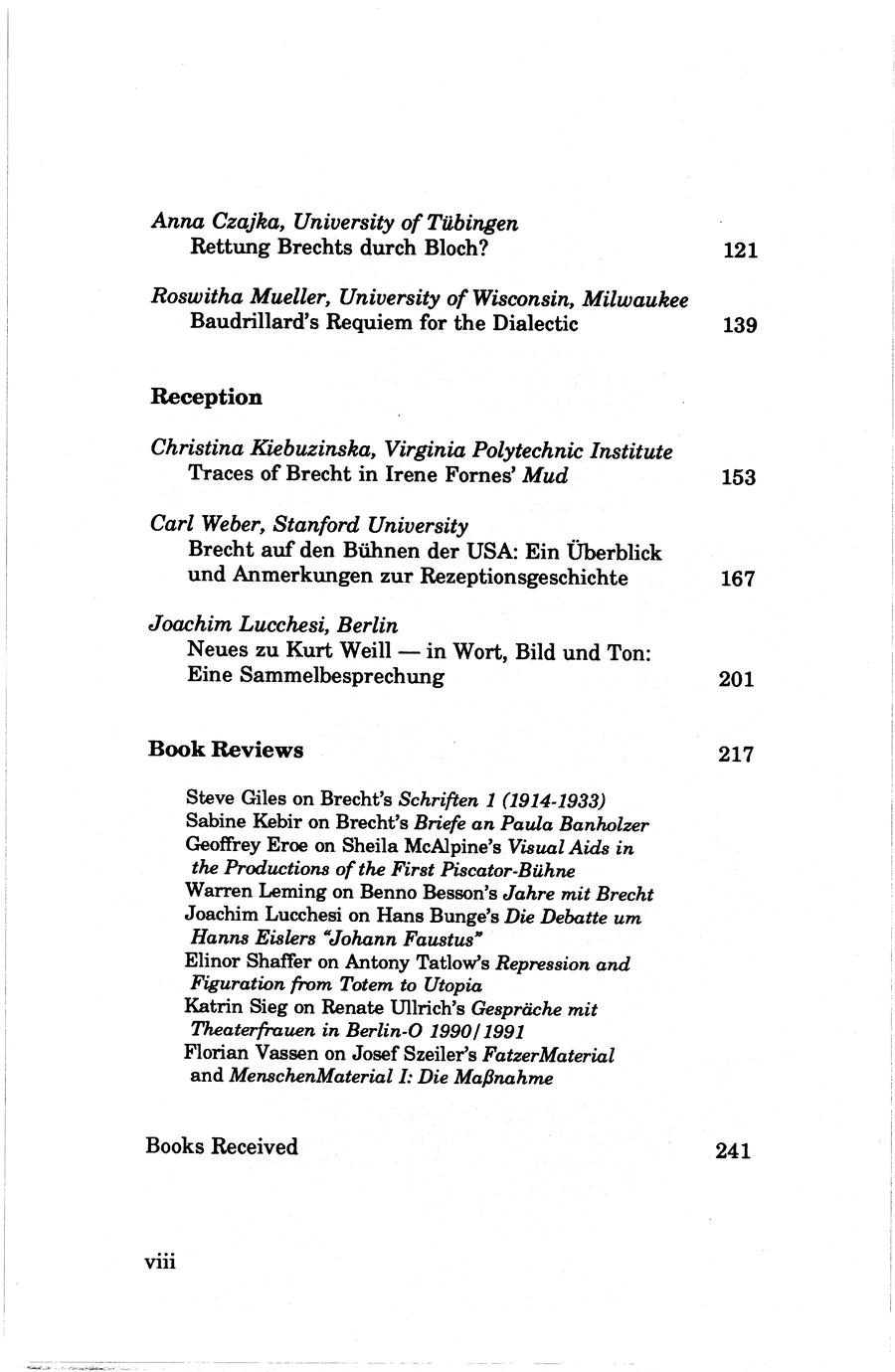 Anna Czajka, University of Tübingen
Rettung Brechts durch Bloch? 121

Roswitha Mueller, University of Wisconsin, Milwaukee
Baudrillard's Requiem for the Dialectic 139

Reception

Christina Kiebuzinska, Virginia Polytechnic Institute
Traces of Brecht in Irene Fornes' Mud 153

Carl Weber, Stanford University
Brecht auf den Bühnen der USA: Ein Überblick und Anmerkungen zur Rezeptionsgeschichte 167

Joachim Lucchesi, Berlin
Neues zu Kurt Weill — in Wort, Bild und Ton: Eine Sammelbesprechung 201

Book Reviews 217

Steve Giles on Brecht's Schriften 1 (1914-1933)
Sabine Kebir on Brecht's Briefe an Paula Banholzer
Geoffrey Eroe on Sheila McAlpine's Visual Aids in the Productions of the First Piscator-Bühne
Warren Leming on Benno Besson's Jahre mit Brecht
Joachim Lucchesi on Hans Bunge's Die Debatte um Hanns Eislers "Johann Faustus"
Elinor Shaffer on Antony Tatlow's Repression and Figuration from Totem to Utopia
Katrin Sieg on Renate Ullrich's Gespräche mit Theaterfrauen in Berlin-O 1990/1991
Florian Vassen on Josef Szeiler's FatzerMaterial and MenschenMaterial I: Die Maßnahme

Books Received 241

viii